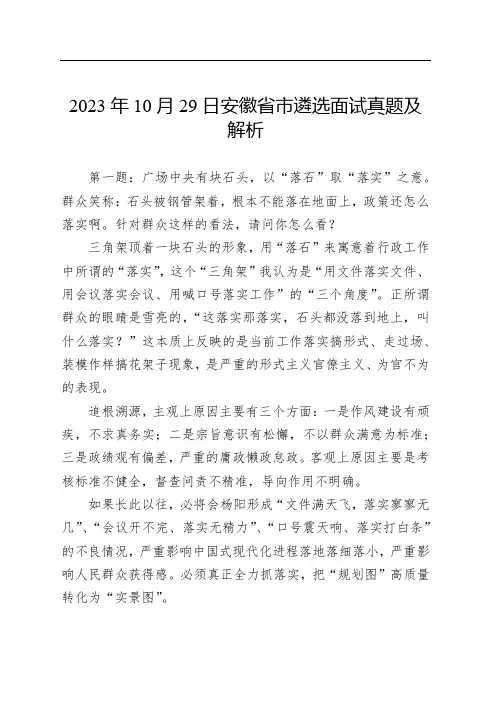 2023 年 10 月 29 日安徽省市遴选面试真题及解析

第一题：广场中央有块石头，以“落石”取“落实”之意。群众笑称：石头被钢管架着，根本不能落在地面上，政策还怎么落实啊。针对群众这样的看法，请问你怎么看？

三角架顶着一块石头的形象，用“落石”来寓意着行政工作中所谓的“落实”，这个“三角架”我认为是“用文件落实文件、用会议落实会议、用喊口号落实工作”的“三个角度”。正所谓群众的眼睛是雪亮的，“这落实那落实，石头都没落到地上，叫什么落实？”这本质上反映的是当前工作落实搞形式、走过场、装模作样搞花架子现象，是严重的形式主义官僚主义、为官不为的表现。

追根溯源，主观上原因主要有三个方面：一是作风建设有顽疾，不求真务实；二是宗旨意识有松懈，不以群众满意为标准；三是政绩观有偏差，严重的庸政懒政怠政。客观上原因主要是考核标准不健全，督查问责不精准，导向作用不明确。

如果长此以往，必将会杨阳形成“文件满天飞，落实寥寥无几”、“会议开不完、落实无精力”、“口号震天响、落实打白条”的不良情况，严重影响中国式现代化进程落地落细落小，严重影响人民群众获得感。必须真正全力抓落实，把“规划图”高质量转化为“实景图”。